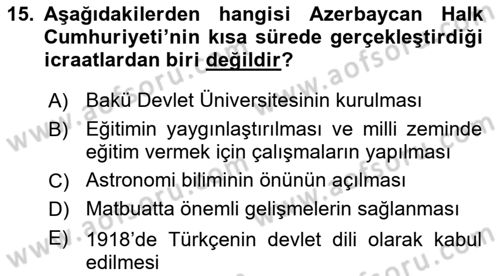 15. Aşağıdakilerden hangisi Azerbaycan Halk Cumhuriyeti'nin kısa sürede gerçekleştirdiği icraatlardan biri değildir?

A) Bakü Devlet Üniversitesinin kurulması
B) Eğitimin yaygınlaştırılması ve milli zeminde eğitim vermek için çalışmaların yapılması
C) Astronomi biliminin önünün açılması
D) Matbuatta önemli gelişmelerin sağlanması
E) 1918'de Türkçenin devlet dili olarak kabul edilmesi

www.aofsoru.com